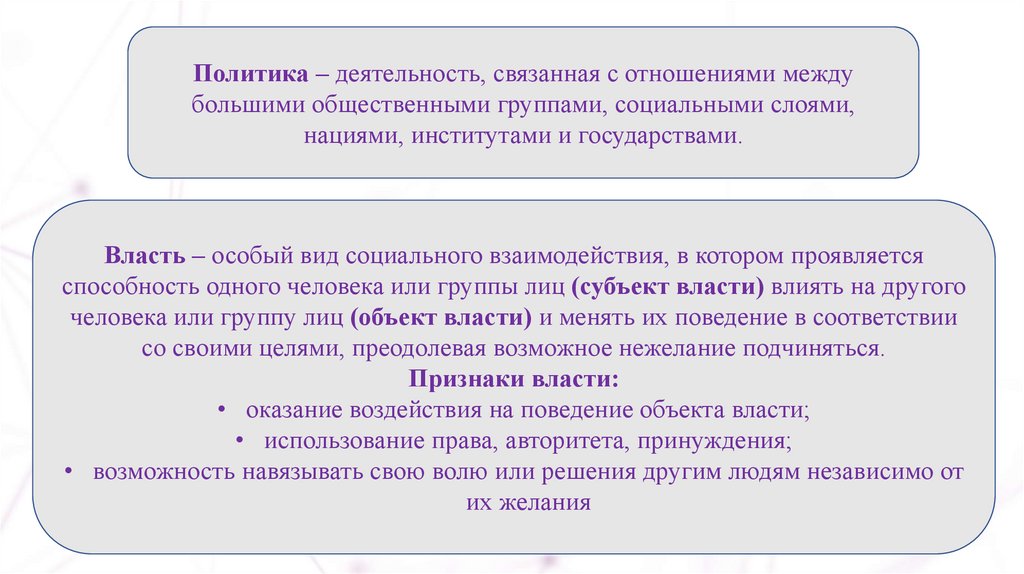 Политика – деятельность, связанная с отношениями между большими общественными группами, социальными слоями, нациями, институтами и государствами.

Власть – особый вид социального взаимодействия, в котором проявляется способность одного человека или группы лиц (субъект власти) влиять на другого человека или группу лиц (объект власти) и менять их поведение в соответствии со своими целями, преодолевая возможное нежелание подчиняться.

Признаки власти:
• оказание воздействия на поведение объекта власти;
• использование права, авторитета, принуждения;
• возможность навязывать свою волю или решения другим людям независимо от их желания